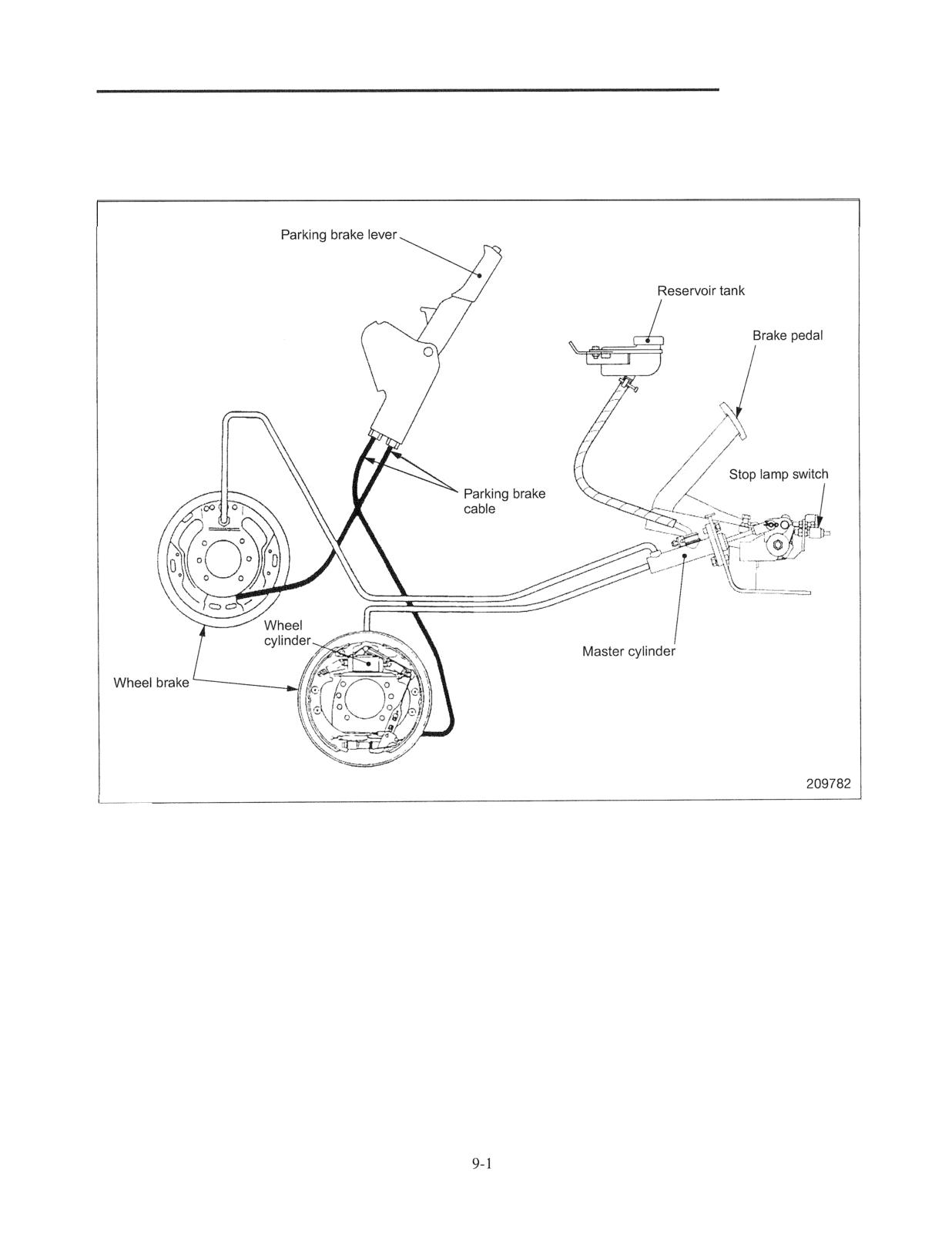 Parking brake lever

Reservoir tank

Brake pedal

Stop lamp switch

Parking brake cable

Wheel cylinder

Master cylinder

Wheel brake

209782

9-1